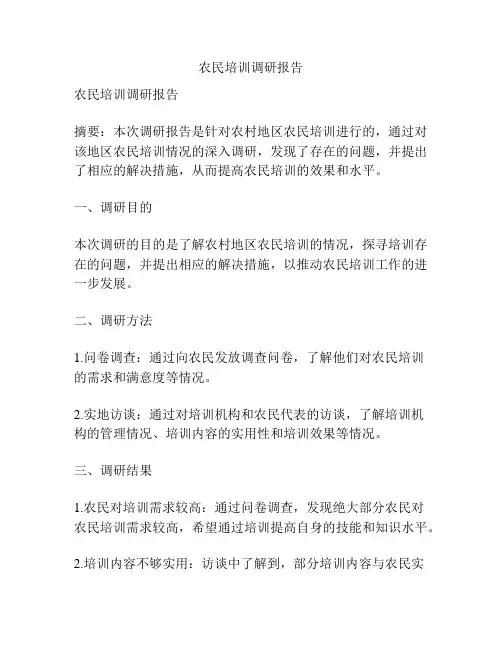 农民培训调研报告

农民培训调研报告

摘要：本次调研报告是针对农村地区农民培训进行的，通过对该地区农民培训情况的深入调研，发现了存在的问题，并提出了相应的解决措施，从而提高农民培训的效果和水平。

一、调研目的

本次调研的目的是了解农村地区农民培训的情况，探寻培训存在的问题，并提出相应的解决措施，以推动农民培训工作的进一步发展。

二、调研方法

1.问卷调查：通过向农民发放调查问卷，了解他们对农民培训的需求和满意度等情况。

2.实地访谈：通过对培训机构和农民代表的访谈，了解培训机构的管理情况、培训内容的实用性和培训效果等情况。

三、调研结果

1.农民对培训需求较高：通过问卷调查，发现绝大部分农民对农民培训需求较高，希望通过培训提高自身的技能和知识水平。

2.培训内容不够实用：访谈中了解到，部分培训内容与农民实